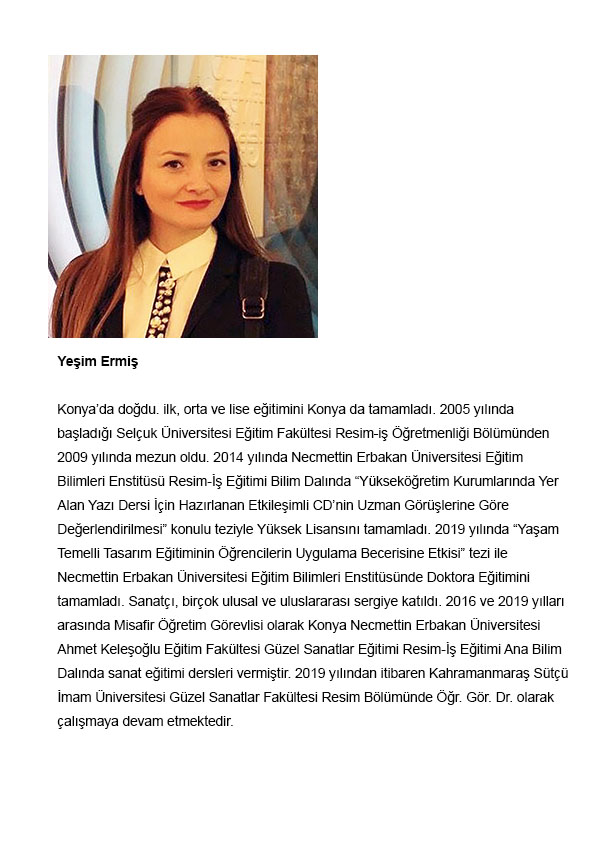 Yeşim Ermiş

Konya'da doğdu. ilk, orta ve lise eğitimini Konya da tamamladı. 2005 yılında başladığı Selçuk Üniversitesi Eğitim Fakültesi Resim-iş Öğretmenliği Bölümünden 2009 yılında mezun oldu. 2014 yılında Necmettin Erbakan Üniversitesi Eğitim Bilimleri Enstitüsü Resim-İş Eğitimi Bilim Dalında "Yükseköğretim Kurumlarında Yer Alan Yazı Dersi İçin Hazırlanan Etkileşimli CD'nin Uzman Görüşlerine Göre Değerlendirilmesi" konulu teziyle Yüksek Lisansını tamamladı. 2019 yılında "Yaşam Temelli Tasarım Eğitiminin Öğrencilerin Uygulama Becerisine Etkisi" tezi ile Necmettin Erbakan Üniversitesi Eğitim Bilimleri Enstitüsünde Doktora Eğitimini tamamladı. Sanatçı, birçok ulusal ve uluslararası sergiye katıldı. 2016 ve 2019 yılları arasında Misafir Öğretim Görevlisi olarak Konya Necmettin Erbakan Üniversitesi Ahmet Keleşoğlu Eğitim Fakültesi Güzel Sanatlar Eğitimi Resim-İş Eğitimi Ana Bilim Dalında sanat eğitimi dersleri vermiştir. 2019 yılından itibaren Kahramanmaraş Sütçü İmam Üniversitesi Güzel Sanatlar Fakültesi Resim Bölümünde Öğr. Gör. Dr. olarak çalışmaya devam etmektedir.